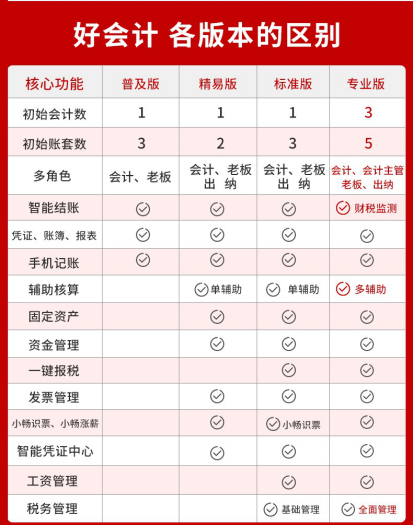 好会计 各版本的区别

| 核心功能 | 普及版 | 精易版 | 标准版 | 专业版 |
|---|---|---|---|---|
| 初始会计数 | 1 | 1 | 1 | 3 |
| 初始账套数 | 3 | 2 | 3 | 5 |
| 多角色 | 会计、老板 | 会计、老板 出纳 | 会计、老板 出纳 | 会计、会计主管 老板、出纳 |
| 智能结账 | ✓ | ✓ | ✓ | ✓ 财税监测 |
| 凭证、账簿、报表 | ✓ | ✓ | ✓ | ✓ |
| 手机记账 | ✓ | ✓ | ✓ | ✓ |
| 辅助核算 | | ✓ 单辅助 | ✓ 单辅助 | ✓ 多辅助 |
| 固定资产 | | ✓ | ✓ | ✓ |
| 资金管理 | | ✓ | ✓ | ✓ |
| 一键报税 | | | ✓ | ✓ |
| 发票管理 | | ✓ | ✓ | ✓ |
| 小畅识票、小畅涨薪 | | ✓ | ✓ 小畅识票 | ✓ |
| 智能凭证中心 | | ✓ | ✓ | ✓ |
| 工资管理 | | | ✓ | ✓ |
| 税务管理 | | | ✓ 基础管理 | ✓ 全面管理 |